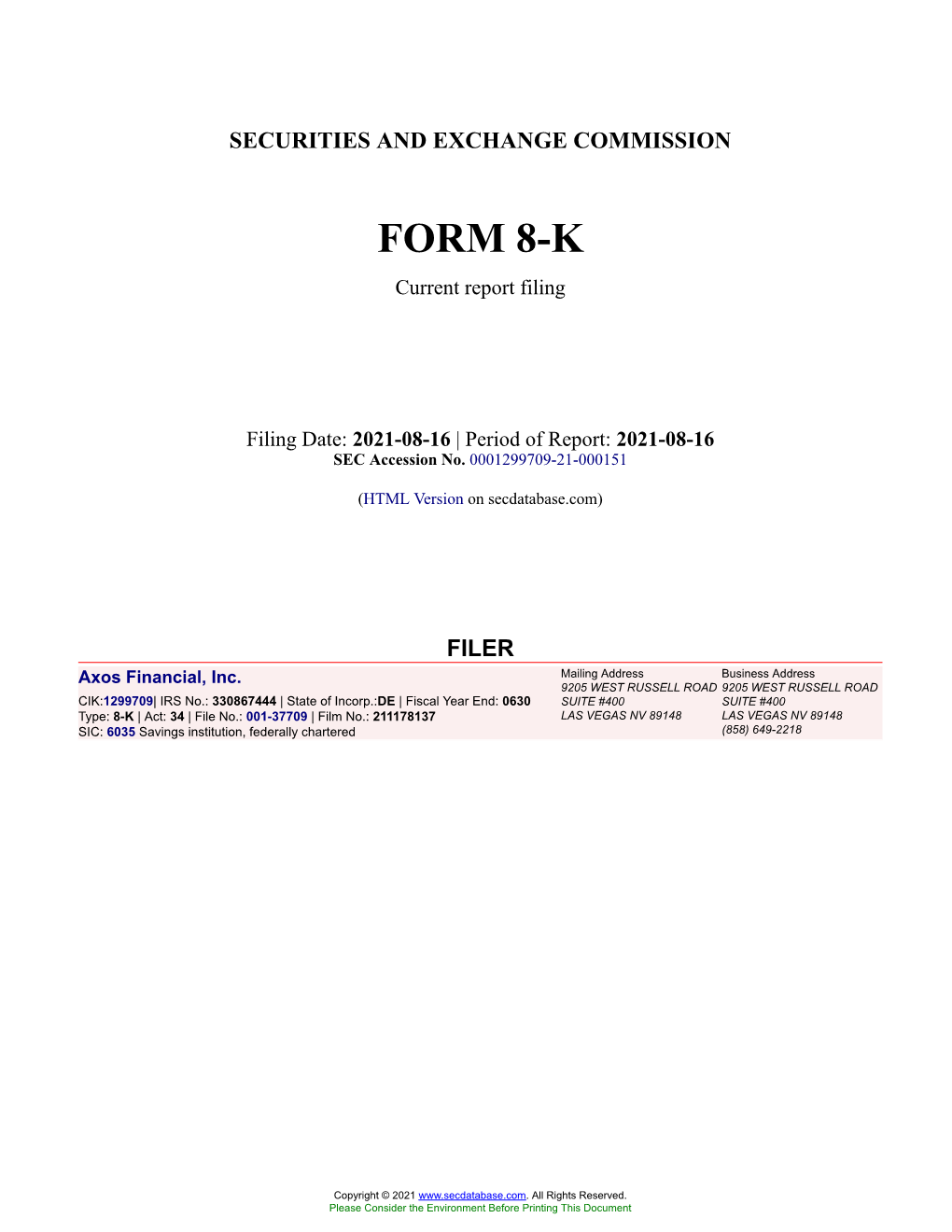 SECURITIES AND EXCHANGE COMMISSION

FORM 8-K

Current report filing

Filing Date: 2021-08-16 | Period of Report: 2021-08-16
SEC Accession No. 0001299709-21-000151

(HTML Version on secdatabase.com)

FILER

Axos Financial, Inc.

CIK:1299709| IRS No.: 330867444 | State of Incorp.:DE | Fiscal Year End: 0630
Type: 8-K | Act: 34 | File No.: 001-37709 | Film No.: 211178137
SIC: 6035 Savings institution, federally chartered

Mailing Address
9205 WEST RUSSELL ROAD
SUITE #400
LAS VEGAS NV 89148

Business Address
9205 WEST RUSSELL ROAD
SUITE #400
LAS VEGAS NV 89148
(858) 649-2218

Copyright © 2021 www.secdatabase.com. All Rights Reserved.
Please Consider the Environment Before Printing This Document